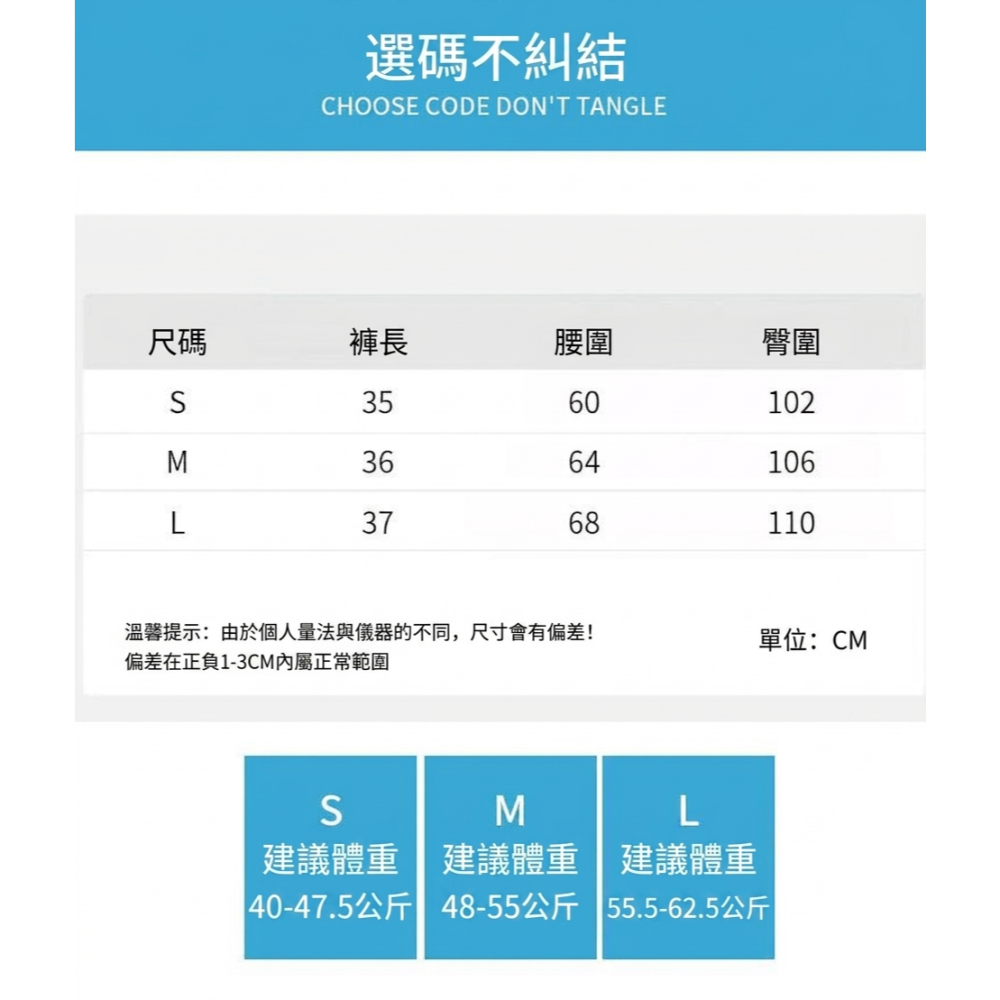 選碼不糾結
CHOOSE CODE DON'T TANGLE

| 尺碼 | 褲長 | 腰圍 | 臀圍 |
|---|---|---|---|
| S | 35 | 60 | 102 |
| M | 36 | 64 | 106 |
| L | 37 | 68 | 110 |

溫馨提示：由於個人量法與儀器的不同，尺寸會有偏差！
偏差在正負1-3CM內屬正常範圍

單位：CM

S
建議體重
40-47.5公斤

M
建議體重
48-55公斤

L
建議體重
55.5-62.5公斤